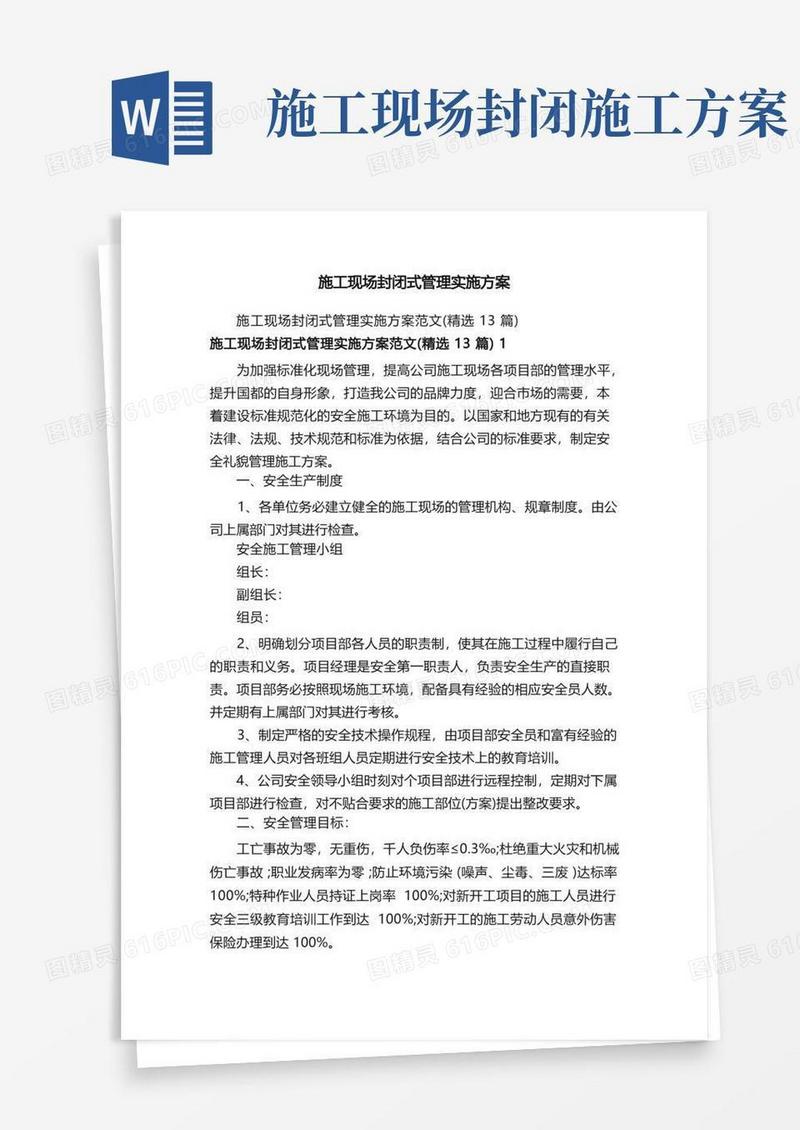 W

施工现场封闭施工方案

施工现场封闭式管理实施方案

施工现场封闭式管理实施方案范文(精选 13 篇)

施工现场封闭式管理实施方案范文(精选 13 篇) 1

为加强标准化现场管理，提高公司施工现场各项目部的管理水平，提升国都的自身形象，打造我公司的品牌力度，迎合市场的需要，本着建设标准规范化的安全施工环境为目的。以国家和地方现有的有关法律、法规、技术规范和标准为依据，结合公司的标准要求，制定安全礼貌管理施工方案。

一、安全生产制度

1、各单位务必建立健全的施工现场的管理机构、规章制度。由公司上属部门对其进行检查。

安全施工管理小组

组长：

副组长：

组员：

2、明确划分项目部各人员的职责制，使其在施工过程中履行自己的职责和义务。项目经理是安全第一职责人，负责安全生产的直接职责。项目部务必按照现场施工环境，配备具有经验的相应安全员人数。并定期有上属部门对其进行考核。

3、制定严格的安全技术操作规程，由项目部安全员和富有经验的施工管理人员对各班组人员定期进行安全技术上的教育培训。

4、公司安全领导小组时刻对个项目部进行远程控制，定期对下属项目部进行检查，对不贴合要求的施工部位(方案)提出整改要求。

二、安全管理目标：

工亡事故为零，无重伤，千人负伤率≤0.3‰;杜绝重大火灾和机械伤亡事故 ;职业发病率为零 ;防止环境污染 (噪声、尘毒、三废 )达标率 100%;特种作业人员持证上岗率 100%;对新开工项目的施工人员进行安全三级教育培训工作到达 100%;对新开工的施工劳动人员意外伤害保险办理到达 100%。